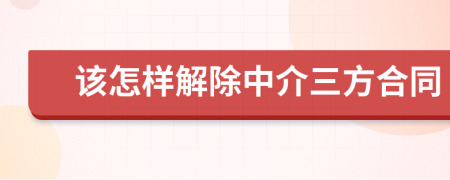 该怎样解除中介三方合同